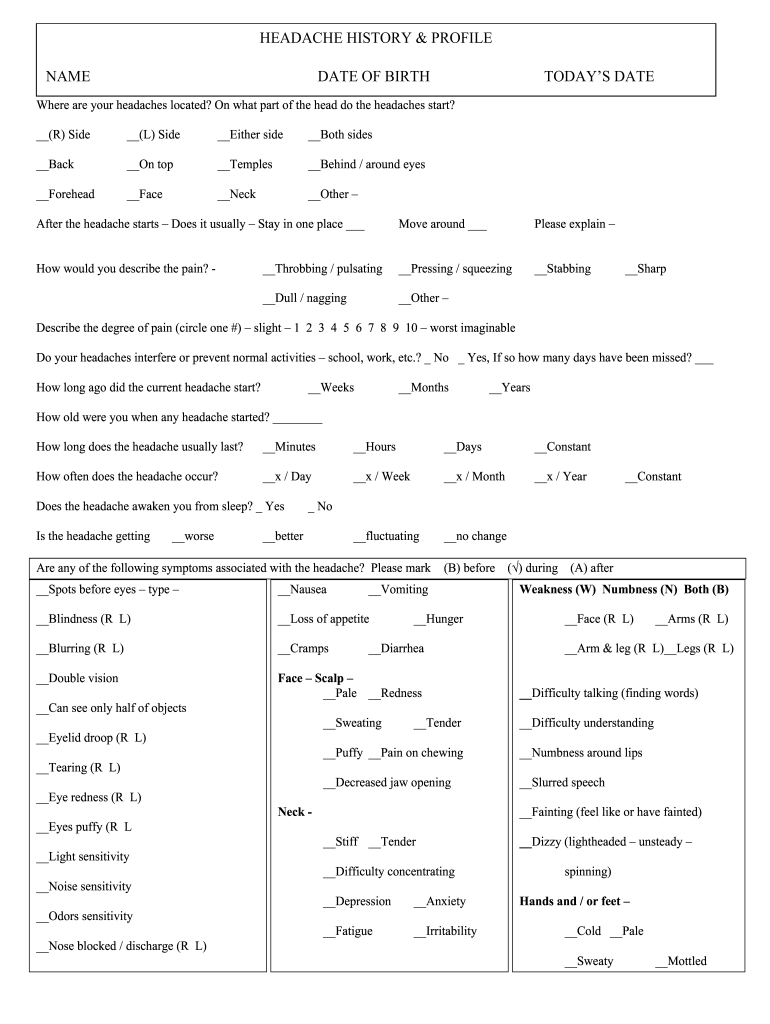 HEADACHE HISTORY & PROFILE

NAME DATE OF BIRTH TODAY'S DATE

Where are your headaches located? On what part of the head do the headaches start?

__(R) Side __(L) Side __Either side __Both sides

__Back __On top __Temples __Behind / around eyes

__Forehead __Face __Neck __Other –

After the headache starts – Does it usually – Stay in one place ___ Move around ___ Please explain –

How would you describe the pain? - __Throbbing / pulsating __Pressing / squeezing __Stabbing __Sharp

__Dull / nagging __Other –

Describe the degree of pain (circle one #) – slight – 1 2 3 4 5 6 7 8 9 10 – worst imaginable

Do your headaches interfere or prevent normal activities – school, work, etc.? _ No _ Yes, If so how many days have been missed? ___

How long ago did the current headache start? __Weeks __Months __Years

How old were you when any headache started? ________

How long does the headache usually last? __Minutes __Hours __Days __Constant

How often does the headache occur? __x / Day __x / Week __x / Month __x / Year __Constant

Does the headache awaken you from sleep? _ Yes _ No

Is the headache getting __worse __better __fluctuating __no change

Are any of the following symptoms associated with the headache? Please mark (B) before (√) during (A) after

__Spots before eyes – type –

__Blindness (R L)

__Blurring (R L)

__Double vision

__Can see only half of objects

__Eyelid droop (R L)

__Tearing (R L)

__Eye redness (R L)

__Eyes puffy (R L

__Light sensitivity

__Noise sensitivity

__Odors sensitivity

__Nose blocked / discharge (R L)

__Nausea __Vomiting

__Loss of appetite __Hunger

__Cramps __Diarrhea

Face – Scalp –
__Pale __Redness

__Sweating __Tender

__Puffy __Pain on chewing

__Decreased jaw opening

Neck -

__Stiff __Tender

__Difficulty concentrating

__Depression __Anxiety

__Fatigue __Irritability

Weakness (W) Numbness (N) Both (B)

__Face (R L) __Arms (R L)

__Arm & leg (R L)__Legs (R L)

__Difficulty talking (finding words)

__Difficulty understanding

__Numbness around lips

__Slurred speech

__Fainting (feel like or have fainted)

__Dizzy (lightheaded – unsteady – spinning)

Hands and / or feet –

__Cold __Pale

__Sweaty __Mottled